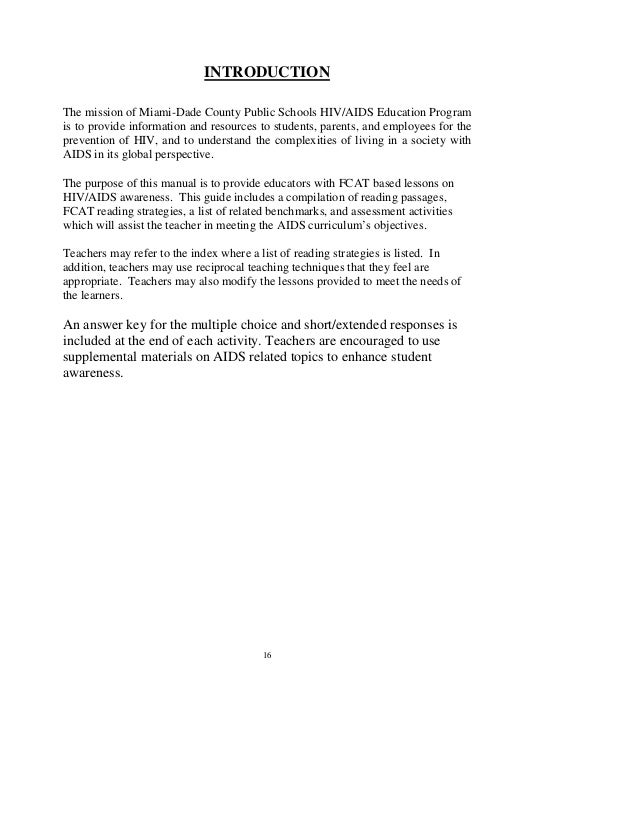 INTRODUCTION

The mission of Miami-Dade County Public Schools HIV/AIDS Education Program is to provide information and resources to students, parents, and employees for the prevention of HIV, and to understand the complexities of living in a society with AIDS in its global perspective.

The purpose of this manual is to provide educators with FCAT based lessons on HIV/AIDS awareness. This guide includes a compilation of reading passages, FCAT reading strategies, a list of related benchmarks, and assessment activities which will assist the teacher in meeting the AIDS curriculum's objectives.

Teachers may refer to the index where a list of reading strategies is listed. In addition, teachers may use reciprocal teaching techniques that they feel are appropriate. Teachers may also modify the lessons provided to meet the needs of the learners.

An answer key for the multiple choice and short/extended responses is included at the end of each activity. Teachers are encouraged to use supplemental materials on AIDS related topics to enhance student awareness.

16